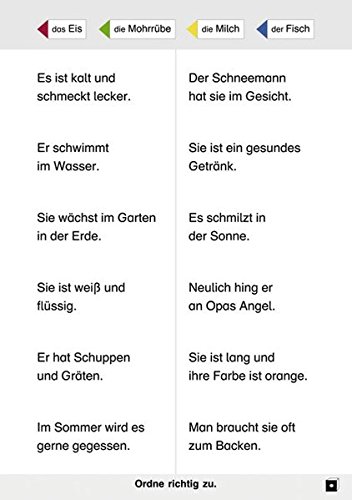 das Eis die Mohrrübe die Milch der Fisch

Es ist kalt und schmeckt lecker.

Er schwimmt im Wasser.

Sie wächst im Garten in der Erde.

Sie ist weiß und flüssig.

Er hat Schuppen und Gräten.

Im Sommer wird es gerne gegessen.

Der Schneemann hat sie im Gesicht.

Sie ist ein gesundes Getränk.

Es schmilzt in der Sonne.

Neulich hing er an Opas Angel.

Sie ist lang und ihre Farbe ist orange.

Man braucht sie oft zum Backen.

Ordne richtig zu.